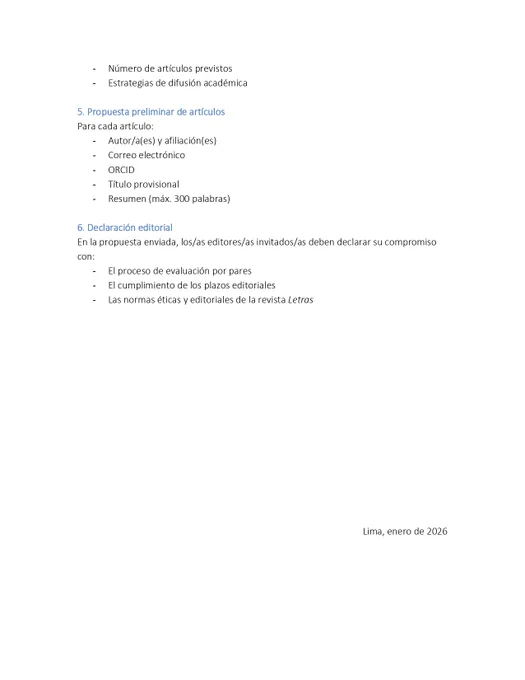 - Número de artículos previstos
- Estrategias de difusión académica

5. Propuesta preliminar de artículos

Para cada artículo:
- Autor/a(es) y afiliación(es)
- Correo electrónico
- ORCID
- Título provisional
- Resumen (máx. 300 palabras)

6. Declaración editorial

En la propuesta enviada, los/as editores/as invitados/as deben declarar su compromiso con:
- El proceso de evaluación por pares
- El cumplimiento de los plazos editoriales
- Las normas éticas y editoriales de la revista Letras

Lima, enero de 2026